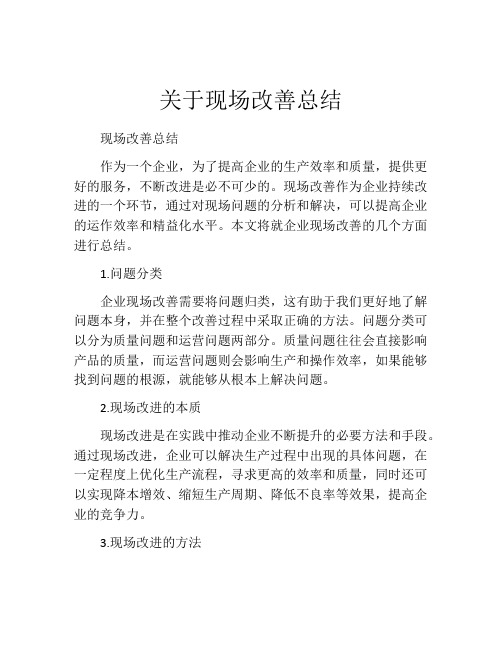 关于现场改善总结

现场改善总结

作为一个企业，为了提高企业的生产效率和质量，提供更好的服务，不断改进是必不可少的。现场改善作为企业持续改进的一个环节，通过对现场问题的分析和解决，可以提高企业的运作效率和精益化水平。本文将就企业现场改善的几个方面进行总结。

1.问题分类

企业现场改善需要将问题归类，这有助于我们更好地了解问题本身，并在整个改善过程中采取正确的方法。问题分类可以分为质量问题和运营问题两部分。质量问题往往会直接影响产品的质量，而运营问题则会影响生产和操作效率，如果能够找到问题的根源，就能够从根本上解决问题。

2.现场改进的本质

现场改进是在实践中推动企业不断提升的必要方法和手段。通过现场改进，企业可以解决生产过程中出现的具体问题，在一定程度上优化生产流程，寻求更高的效率和质量，同时还可以实现降本增效、缩短生产周期、降低不良率等效果，提高企业的竞争力。

3.现场改进的方法